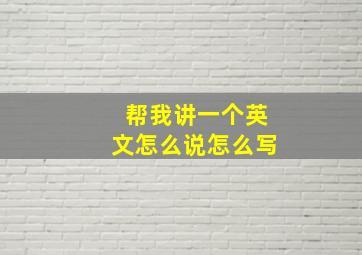 帮我讲一个英文怎么说怎么写